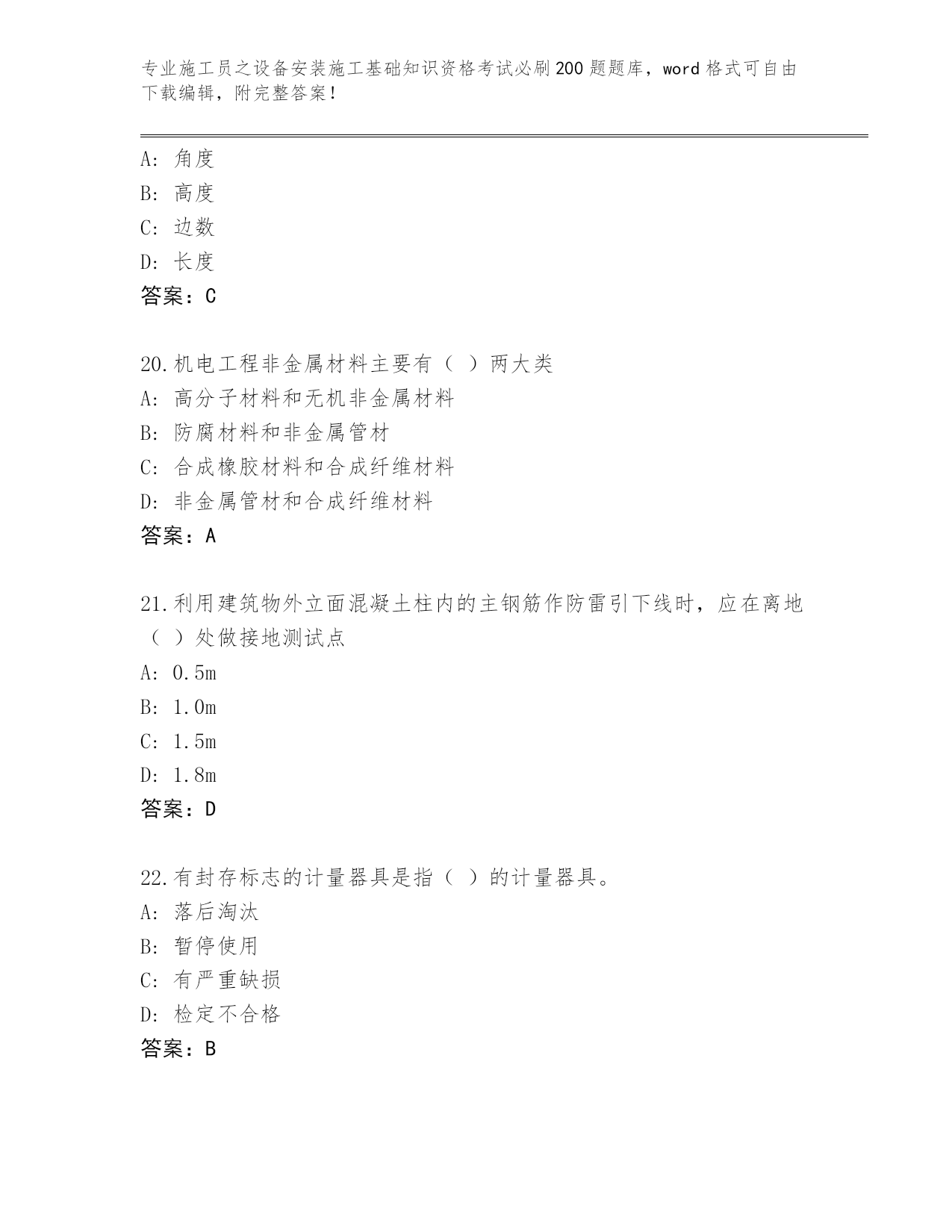 专业施工员之设备安装施工基础知识资格考试必刷200题题库，word格式可自由下载编辑，附完整答案！

A：角度
B：高度
C：边数
D：长度
答案：C

20.机电工程非金属材料主要有（ ）两大类
A：高分子材料和无机非金属材料
B：防腐材料和非金属管材
C：合成橡胶材料和合成纤维材料
D：非金属管材和合成纤维材料
答案：A

21.利用建筑物外立面混凝土柱内的主钢筋作防雷引下线时，应在离地（ ）处做接地测试点
A：0.5m
B：1.0m
C：1.5m
D：1.8m
答案：D

22.有封存标志的计量器具是指（ ）的计量器具。
A：落后淘汰
B：暂停使用
C：有严重缺损
D：检定不合格
答案：B